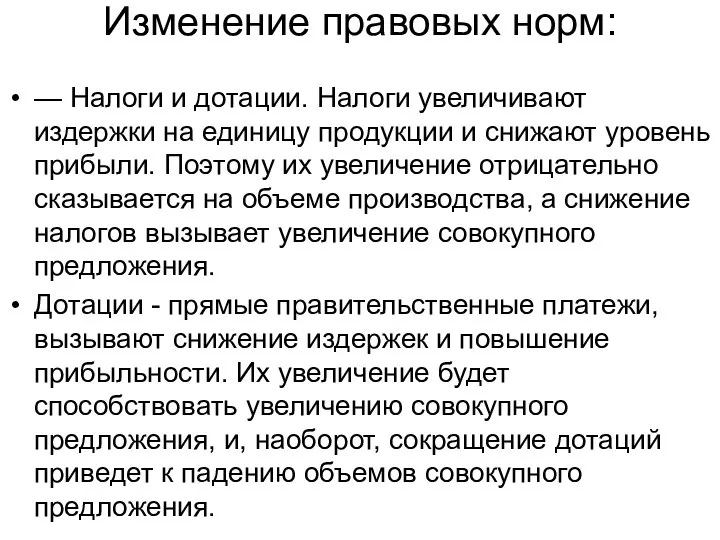 Изменение правовых норм:

• — Налоги и дотации. Налоги увеличивают издержки на единицу продукции и снижают уровень прибыли. Поэтому их увеличение отрицательно сказывается на объеме производства, а снижение налогов вызывает увеличение совокупного предложения.

• Дотации - прямые правительственные платежи, вызывают снижение издержек и повышение прибыльности. Их увеличение будет способствовать увеличению совокупного предложения, и, наоборот, сокращение дотаций приведет к падению объемов совокупного предложения.